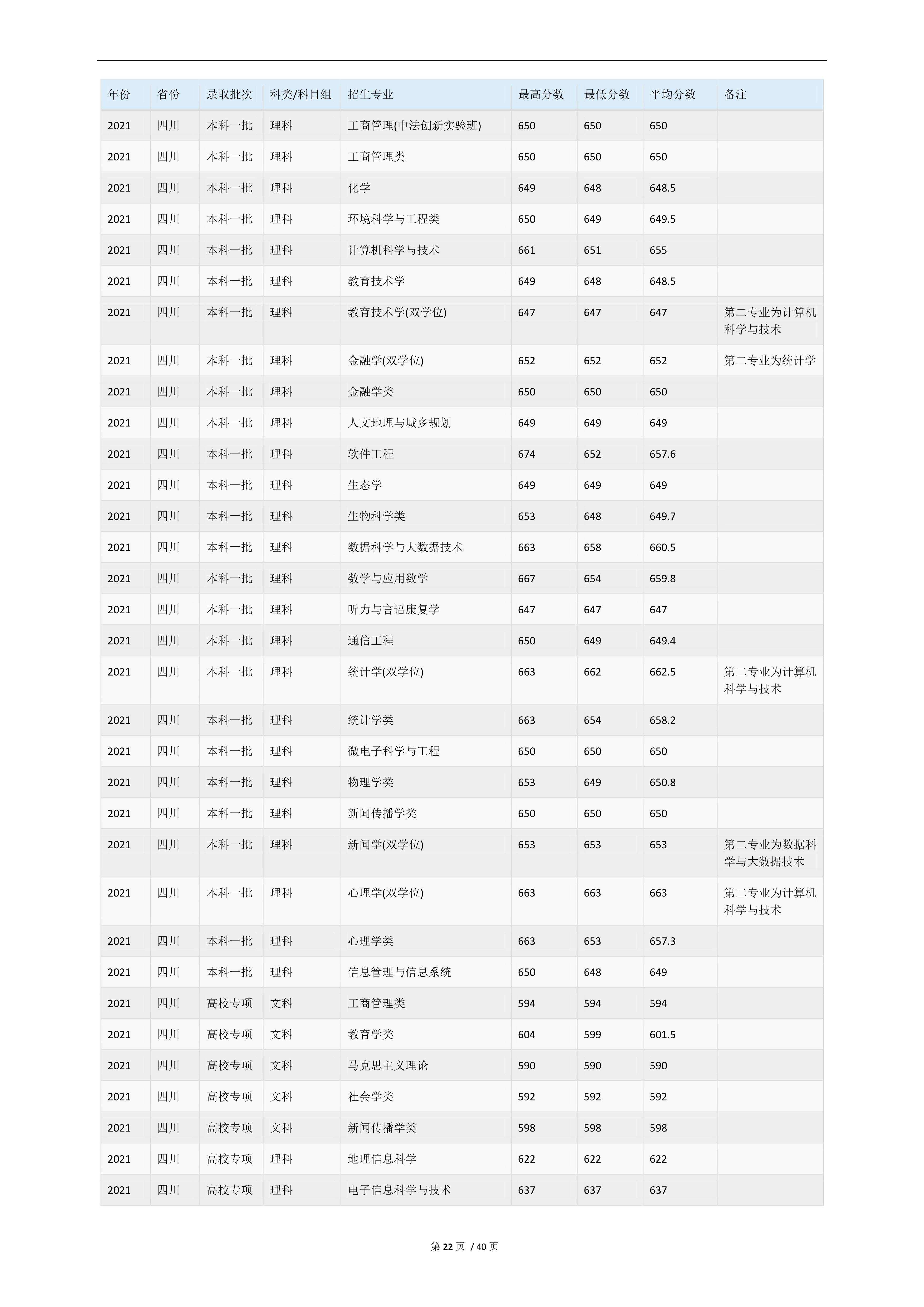 | 年份 | 省份 | 录取批次 | 科类/科目组 | 招生专业 | 最高分数 | 最低分数 | 平均分数 | 备注 |
|---|---|---|---|---|---|---|---|---|
| 2021 | 四川 | 本科一批 | 理科 | 工商管理(中法创新实验班) | 650 | 650 | 650 | |
| 2021 | 四川 | 本科一批 | 理科 | 工商管理类 | 650 | 650 | 650 | |
| 2021 | 四川 | 本科一批 | 理科 | 化学 | 649 | 648 | 648.5 | |
| 2021 | 四川 | 本科一批 | 理科 | 环境科学与工程类 | 650 | 649 | 649.5 | |
| 2021 | 四川 | 本科一批 | 理科 | 计算机科学与技术 | 661 | 651 | 655 | |
| 2021 | 四川 | 本科一批 | 理科 | 教育技术学 | 649 | 648 | 648.5 | |
| 2021 | 四川 | 本科一批 | 理科 | 教育技术学(双学位) | 647 | 647 | 647 | 第二专业为计算机科学与技术 |
| 2021 | 四川 | 本科一批 | 理科 | 金融学(双学位) | 652 | 652 | 652 | 第二专业为统计学 |
| 2021 | 四川 | 本科一批 | 理科 | 金融学类 | 650 | 650 | 650 | |
| 2021 | 四川 | 本科一批 | 理科 | 人文地理与城乡规划 | 649 | 649 | 649 | |
| 2021 | 四川 | 本科一批 | 理科 | 软件工程 | 674 | 652 | 657.6 | |
| 2021 | 四川 | 本科一批 | 理科 | 生态学 | 649 | 649 | 649 | |
| 2021 | 四川 | 本科一批 | 理科 | 生物科学类 | 653 | 648 | 649.7 | |
| 2021 | 四川 | 本科一批 | 理科 | 数据科学与大数据技术 | 663 | 658 | 660.5 | |
| 2021 | 四川 | 本科一批 | 理科 | 数学与应用数学 | 667 | 654 | 659.8 | |
| 2021 | 四川 | 本科一批 | 理科 | 听力与言语康复学 | 647 | 647 | 647 | |
| 2021 | 四川 | 本科一批 | 理科 | 通信工程 | 650 | 649 | 649.4 | |
| 2021 | 四川 | 本科一批 | 理科 | 统计学(双学位) | 663 | 662 | 662.5 | 第二专业为计算机科学与技术 |
| 2021 | 四川 | 本科一批 | 理科 | 统计学类 | 663 | 654 | 658.2 | |
| 2021 | 四川 | 本科一批 | 理科 | 微电子科学与工程 | 650 | 650 | 650 | |
| 2021 | 四川 | 本科一批 | 理科 | 物理学类 | 653 | 649 | 650.8 | |
| 2021 | 四川 | 本科一批 | 理科 | 新闻传播学类 | 650 | 650 | 650 | |
| 2021 | 四川 | 本科一批 | 理科 | 新闻学(双学位) | 653 | 653 | 653 | 第二专业为数据科学与大数据技术 |
| 2021 | 四川 | 本科一批 | 理科 | 心理学(双学位) | 663 | 663 | 663 | 第二专业为计算机科学与技术 |
| 2021 | 四川 | 本科一批 | 理科 | 心理学类 | 663 | 653 | 657.3 | |
| 2021 | 四川 | 本科一批 | 理科 | 信息管理与信息系统 | 650 | 648 | 649 | |
| 2021 | 四川 | 高校专项 | 文科 | 工商管理类 | 594 | 594 | 594 | |
| 2021 | 四川 | 高校专项 | 文科 | 教育学类 | 604 | 599 | 601.5 | |
| 2021 | 四川 | 高校专项 | 文科 | 马克思主义理论 | 590 | 590 | 590 | |
| 2021 | 四川 | 高校专项 | 文科 | 社会学类 | 592 | 592 | 592 | |
| 2021 | 四川 | 高校专项 | 文科 | 新闻传播学类 | 598 | 598 | 598 | |
| 2021 | 四川 | 高校专项 | 理科 | 地理信息科学 | 622 | 622 | 622 | |
| 2021 | 四川 | 高校专项 | 理科 | 电子信息科学与技术 | 637 | 637 | 637 | |

第 22 页 / 40 页